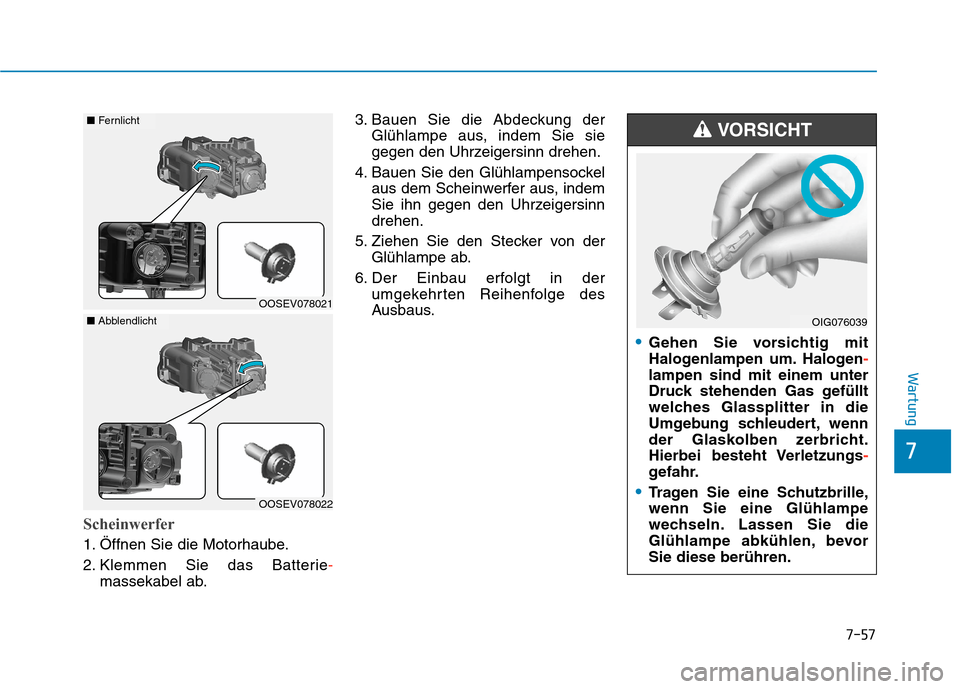 ■ Fernlicht

OOSEV078021

■ Abblendlicht

OOSEV078022

Scheinwerfer

1. Öffnen Sie die Motorhaube.

2. Klemmen Sie das Batteriemassekabel ab.

3. Bauen Sie die Abdeckung der Glühlampe aus, indem Sie sie gegen den Uhrzeigersinn drehen.

4. Bauen Sie den Glühlampensockel aus dem Scheinwerfer aus, indem Sie ihn gegen den Uhrzeigersinn drehen.

5. Ziehen Sie den Stecker von der Glühlampe ab.

6. Der Einbau erfolgt in der umgekehrten Reihenfolge des Ausbaus.

VORSICHT

OIG076039

• Gehen Sie vorsichtig mit Halogenlampen um. Halogenlampen sind mit einem unter Druck stehenden Gas gefüllt welches Glassplitter in die Umgebung schleudert, wenn der Glaskolben zerbricht. Hierbei besteht Verletzungsgefahr.

• Tragen Sie eine Schutzbrille, wenn Sie eine Glühlampe wechseln. Lassen Sie die Glühlampe abkühlen, bevor Sie diese berühren.

Wartung

7

7-57

carmanualsonline.info